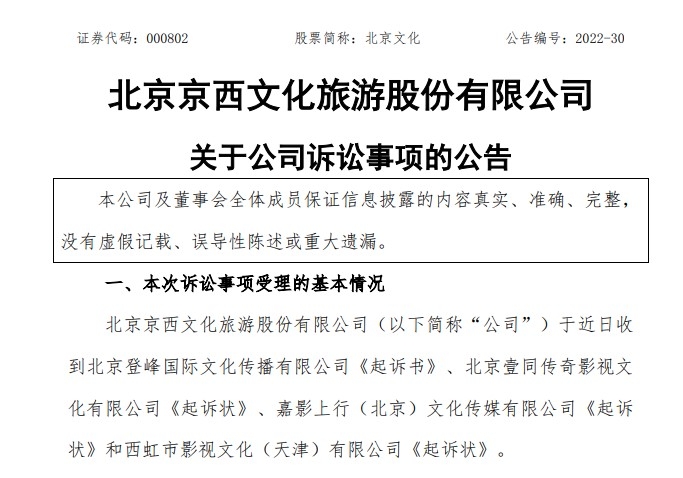 证券代码：000802　　股票简称：北京文化　　公告编号：2022-30

北京京西文化旅游股份有限公司

关于公司诉讼事项的公告

本公司及董事会全体成员保证信息披露的内容真实、准确、完整，没有虚假记载、误导性陈述或重大遗漏。

一、本次诉讼事项受理的基本情况

北京京西文化旅游股份有限公司（以下简称“公司”）于近日收到北京登峰国际文化传播有限公司《起诉书》、北京壹同传奇影视文化有限公司《起诉状》、嘉影上行（北京）文化传媒有限公司《起诉状》和西虹市影视文化（天津）有限公司《起诉状》。